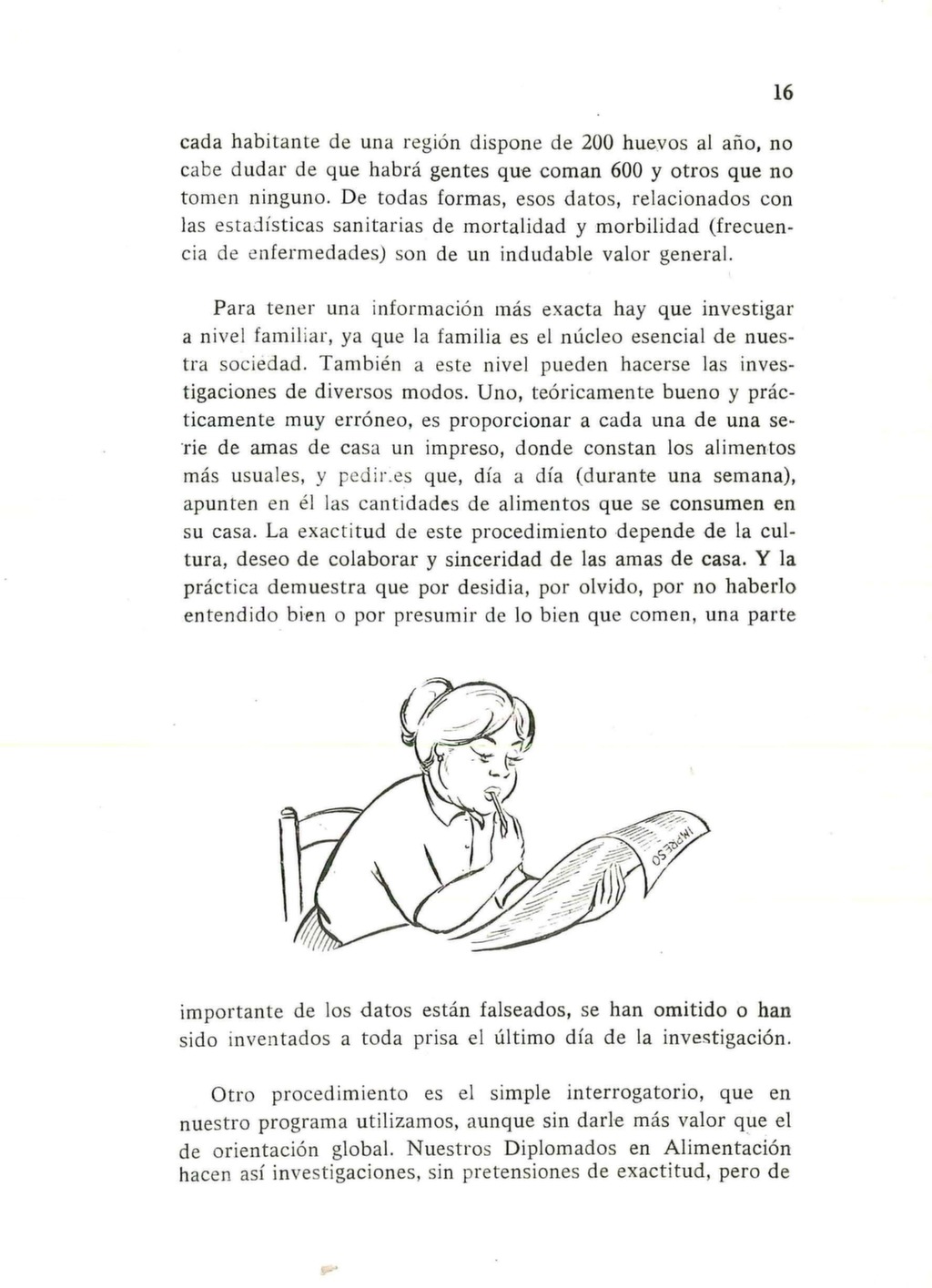 16

cada habitante de una región dispone de 200 huevos al año, no cabe dudar de que habrá gentes que coman 600 y otros que no tomen ninguno. De todas formas, esos datos, relacionados con las estadísticas sanitarias de mortalidad y morbilidad (frecuencia de enfermedades) son de un indudable valor general.

Para tener una información más exacta hay que investigar a nivel familiar, ya que la familia es el núcleo esencial de nuestra sociedad. También a este nivel pueden hacerse las investigaciones de diversos modos. Uno, teóricamente bueno y prácticamente muy erróneo, es proporcionar a cada una de una serie de amas de casa un impreso, donde constan los alimentos más usuales, y pedirles que, día a día (durante una semana), apunten en él las cantidades de alimentos que se consumen en su casa. La exactitud de este procedimiento depende de la cultura, deseo de colaborar y sinceridad de las amas de casa. Y la práctica demuestra que por desidia, por olvido, por no haberlo entendido bien o por presumir de lo bien que comen, una parte

IMPRESO

importante de los datos están falseados, se han omitido o han sido inventados a toda prisa el último día de la investigación.

Otro procedimiento es el simple interrogatorio, que en nuestro programa utilizamos, aunque sin darle más valor que el de orientación global. Nuestros Diplomados en Alimentación hacen así investigaciones, sin pretensiones de exactitud, pero de